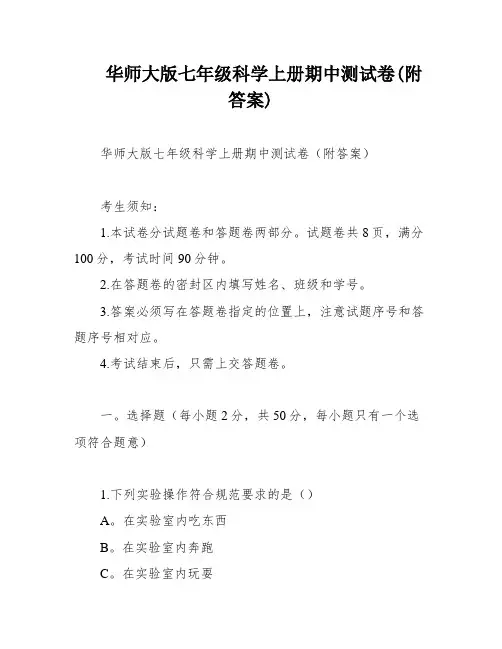 华师大版七年级科学上册期中测试卷(附答案)

华师大版七年级科学上册期中测试卷（附答案）

考生须知：

1.本试卷分试题卷和答题卷两部分。试题卷共 8 页，满分 100 分，考试时间 90 分钟。

2.在答题卷的密封区内填写姓名、班级和学号。

3.答案必须写在答题卷指定的位置上，注意试题序号和答题序号相对应。

4.考试结束后，只需上交答题卷。

一。选择题（每小题 2 分，共 50 分，每小题只有一个选项符合题意）

1.下列实验操作符合规范要求的是（）

A。在实验室内吃东西

B。在实验室内奔跑

C。在实验室内玩耍